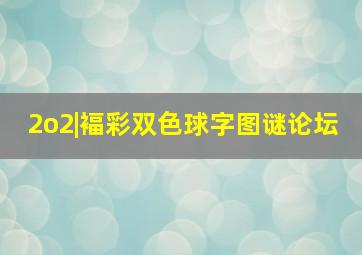 2o2|福彩双色球字图谜论坛